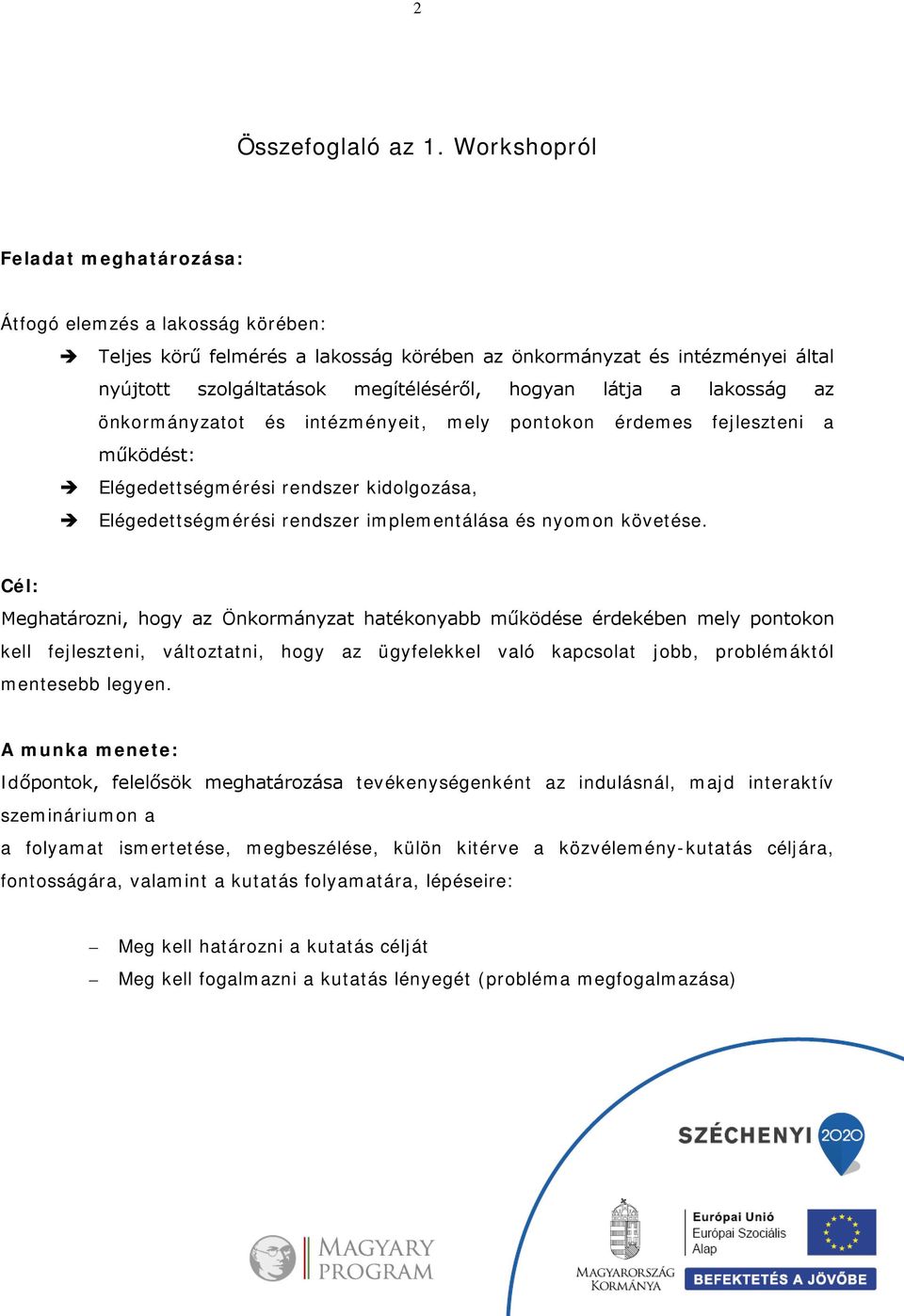 2

Összefoglaló az 1. Workshopról

Feladat meghatározása:

Átfogó elemzés a lakosság körében:

➔ Teljes körű felmérés a lakosság körében az önkormányzat és intézményei által nyújtott szolgáltatások megítéléséről, hogyan látja a lakosság az önkormányzatot és intézményeit, mely pontokon érdemes fejleszteni a működést:

➔ Elégedettségmérési rendszer kidolgozása,

➔ Elégedettségmérési rendszer implementálása és nyomon követése.

Cél:
Meghatározni, hogy az Önkormányzat hatékonyabb működése érdekében mely pontokon kell fejleszteni, változtatni, hogy az ügyfelekkel való kapcsolat jobb, problémáktól mentesebb legyen.

A munka menete:
Időpontok, felelősök meghatározása tevékenységenként az indulásnál, majd interaktív szemináriumon a
a folyamat ismertetése, megbeszélése, külön kitérve a közvélemény-kutatás céljára, fontosságára, valamint a kutatás folyamatára, lépéseire:

– Meg kell határozni a kutatás célját
– Meg kell fogalmazni a kutatás lényegét (probléma megfogalmazása)

SZÉCHENYI 2020

MAGYARY PROGRAM

MAGYARORSZÁG KORMÁNYA

Európai Unió
Európai Szociális Alap

BEFEKTETÉS A JÖVŐBE